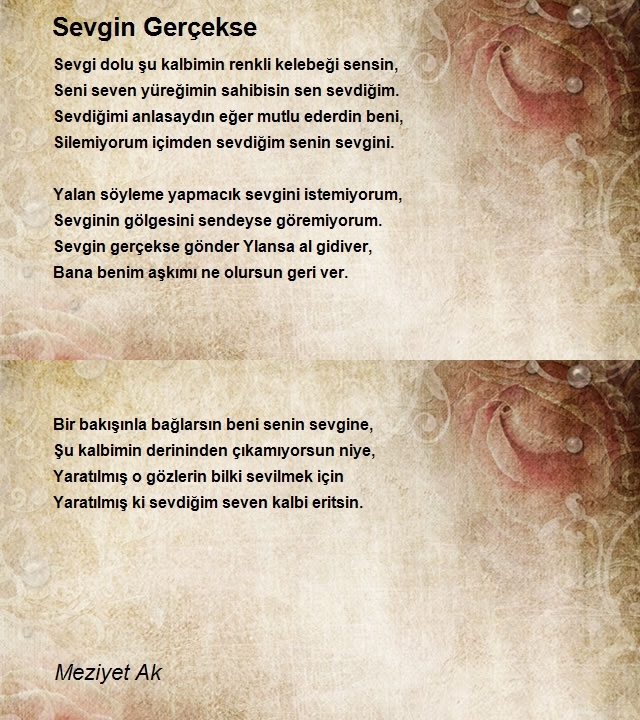 Sevgin Gerçekse

Sevgi dolu şu kalbimin renkli kelebeği sensin,
Seni seven yüreğimin sahibisin sen sevdiğim.
Sevdiğimi anlasaydın eğer mutlu ederdin beni,
Silemiyorum içimden sevdiğim senin sevgini.

Yalan söyleme yapmacık sevgini istemiyorum,
Sevginin gölgesini sendeyse göremiyorum.
Sevgin gerçekse gönder Ylansa al gidiver,
Bana benim aşkımı ne olursun geri ver.

Bir bakışınla bağlarsın beni senin sevgine,
Şu kalbimin derininden çıkamıyorsun niye,
Yaratılmış o gözlerin bilki sevilmek için
Yaratılmış ki sevdiğim seven kalbi eritsin.

Meziyet Ak